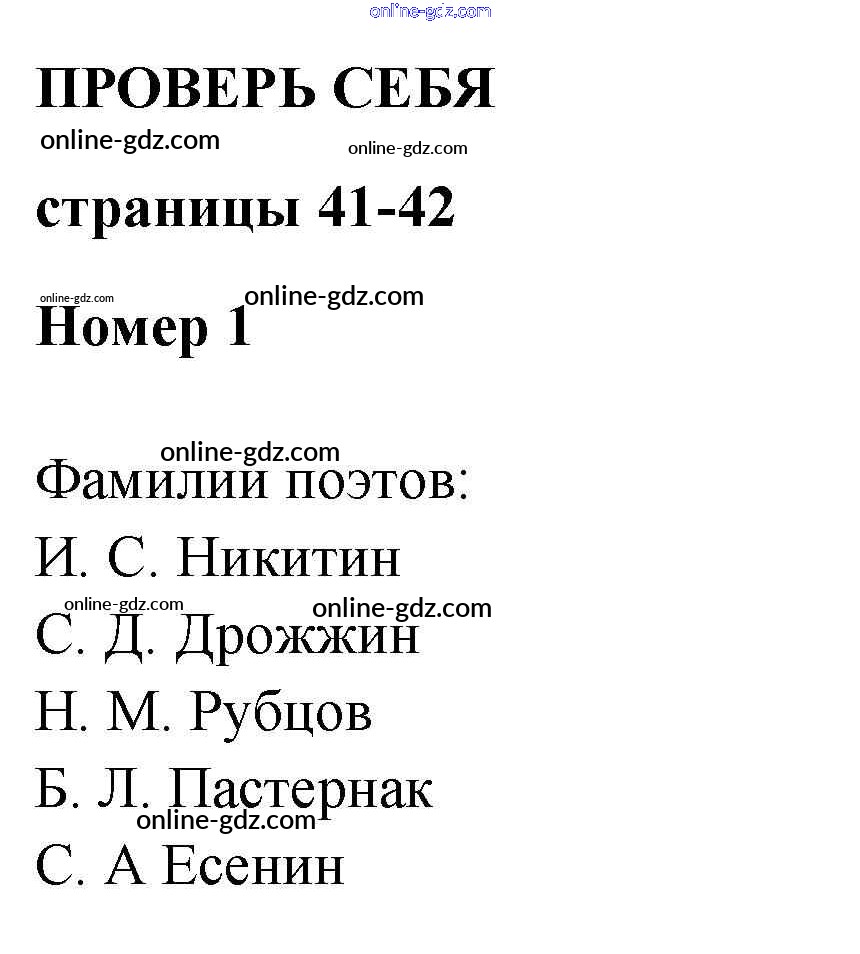 online-gdz.com

ПРОВЕРЬ СЕБЯ

online-gdz.com online-gdz.com

страницы 41-42

online-gdz.com online-gdz.com

Номер 1

online-gdz.com

Фамилии поэтов:

И. С. Никитин

online-gdz.com online-gdz.com

С. Д. Дрожжин

Н. М. Рубцов

Б. Л. Пастернак

online-gdz.com

С. А Есенин